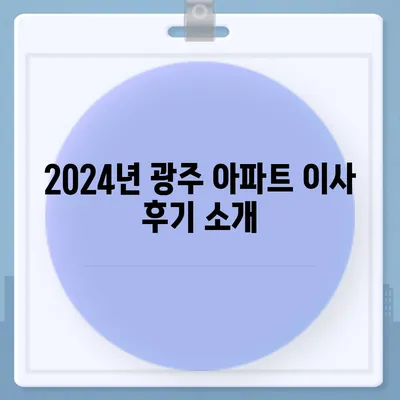 2024년 광주 아파트 이사 후기 소개